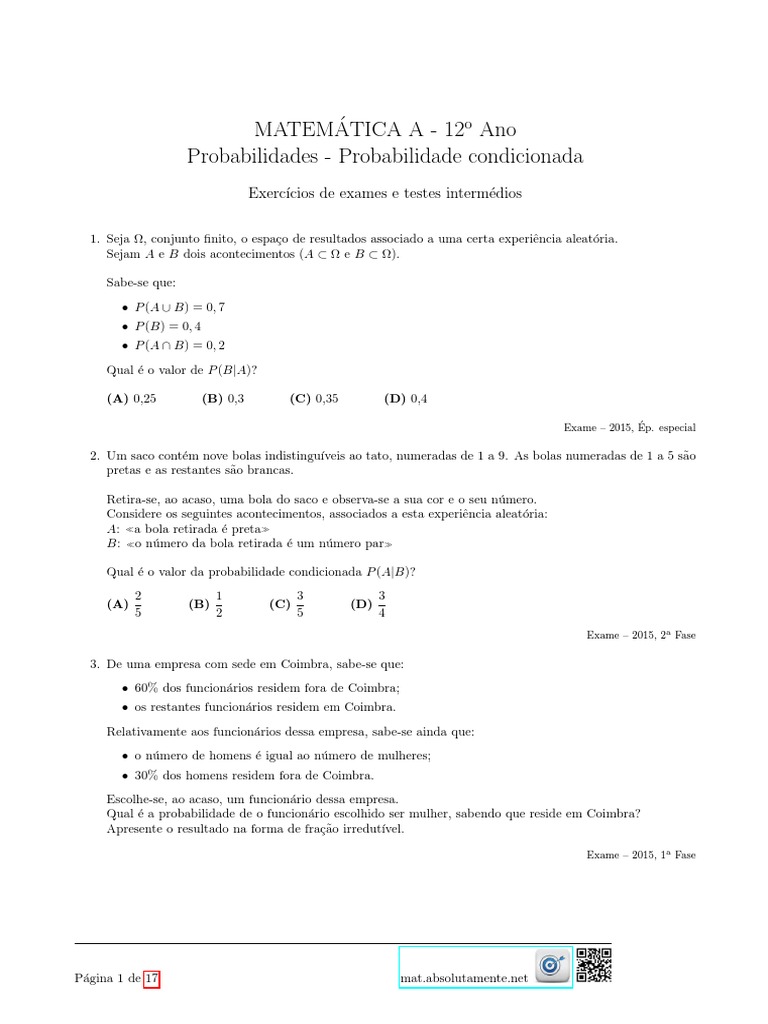 MATEMÁTICA A - 12º Ano
Probabilidades - Probabilidade condicionada

Exercícios de exames e testes intermédios

1. Seja $\Omega$, conjunto finito, o espaço de resultados associado a uma certa experiência aleatória. Sejam $A$ e $B$ dois acontecimentos ($A \subset \Omega$ e $B \subset \Omega$).

Sabe-se que:

• $P(A \cup B) = 0,7$
• $P(B) = 0,4$
• $P(A \cap B) = 0,2$

Qual é o valor de $P(B|A)$?

(A) 0,25 (B) 0,3 (C) 0,35 (D) 0,4

Exame – 2015, Ép. especial

2. Um saco contém nove bolas indistinguíveis ao tato, numeradas de 1 a 9. As bolas numeradas de 1 a 5 são pretas e as restantes são brancas.

Retira-se, ao acaso, uma bola do saco e observa-se a sua cor e o seu número.
Considere os seguintes acontecimentos, associados a esta experiência aleatória:
$A$: «a bola retirada é preta»
$B$: «o número da bola retirada é um número par»

Qual é o valor da probabilidade condicionada $P(A|B)$?

(A) $\frac{2}{5}$ (B) $\frac{1}{2}$ (C) $\frac{3}{5}$ (D) $\frac{3}{4}$

Exame – 2015, 2ª Fase

3. De uma empresa com sede em Coimbra, sabe-se que:

• 60% dos funcionários residem fora de Coimbra;
• os restantes funcionários residem em Coimbra.

Relativamente aos funcionários dessa empresa, sabe-se ainda que:

• o número de homens é igual ao número de mulheres;
• 30% dos homens residem fora de Coimbra.

Escolhe-se, ao acaso, um funcionário dessa empresa.
Qual é a probabilidade de o funcionário escolhido ser mulher, sabendo que reside em Coimbra?
Apresente o resultado na forma de fração irredutível.

Exame – 2015, 1ª Fase

Página 1 de 17

mat.absolutamente.net